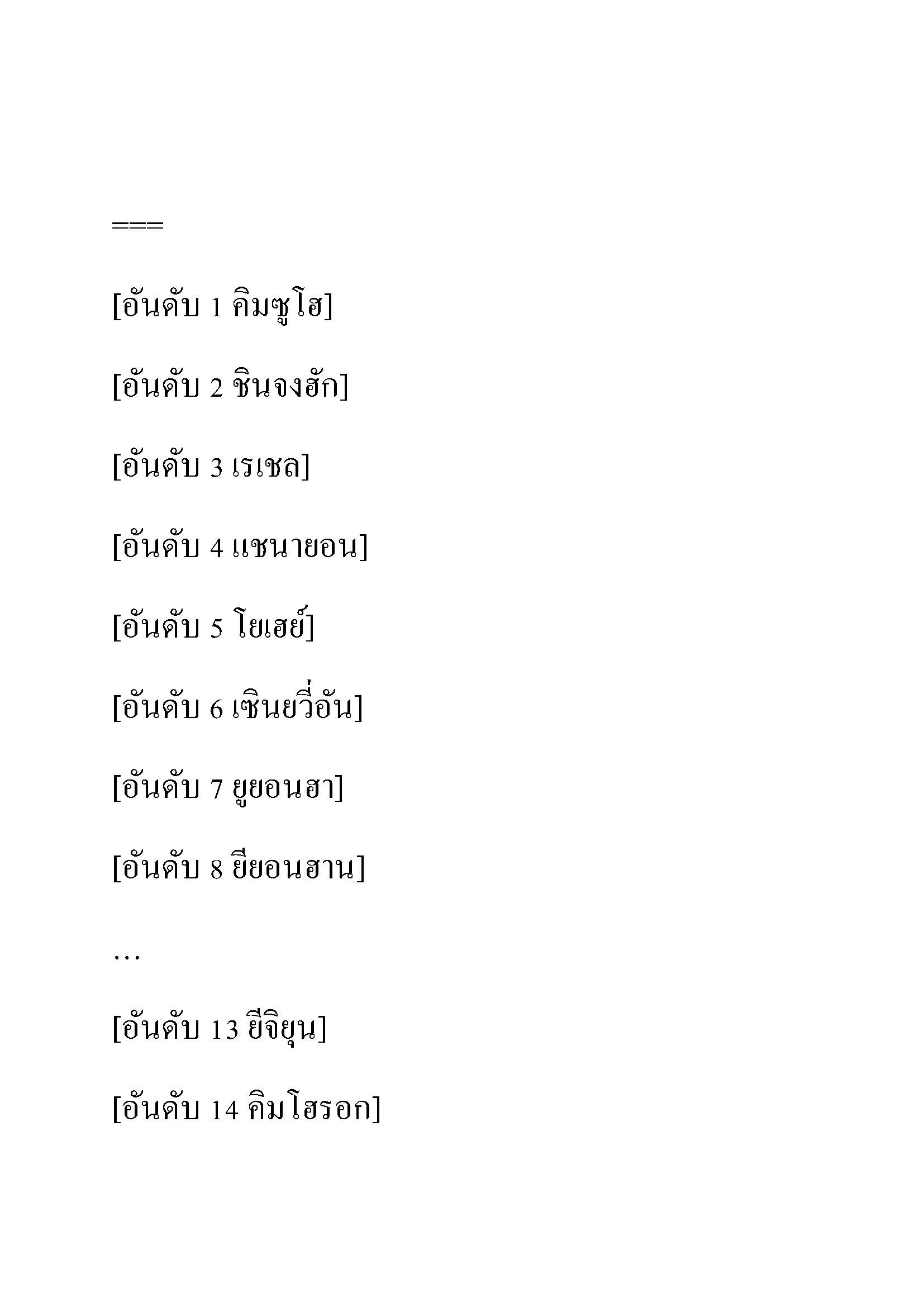 ===

[อันดับ 1 คิมซูโฮ]

[อันดับ 2 ชินจงฮัก]

[อันดับ 3 เรเชล]

[อันดับ 4 แชนายอน]

[อันดับ 5 โยเฮย์]

[อันดับ 6 เซินยวี่อัน]

[อันดับ 7 ยูยอนฮา]

[อันดับ 8 ยียอนฮาน]

…

[อันดับ 13 ยีจิยุน]

[อันดับ 14 คิมโฮรอก]